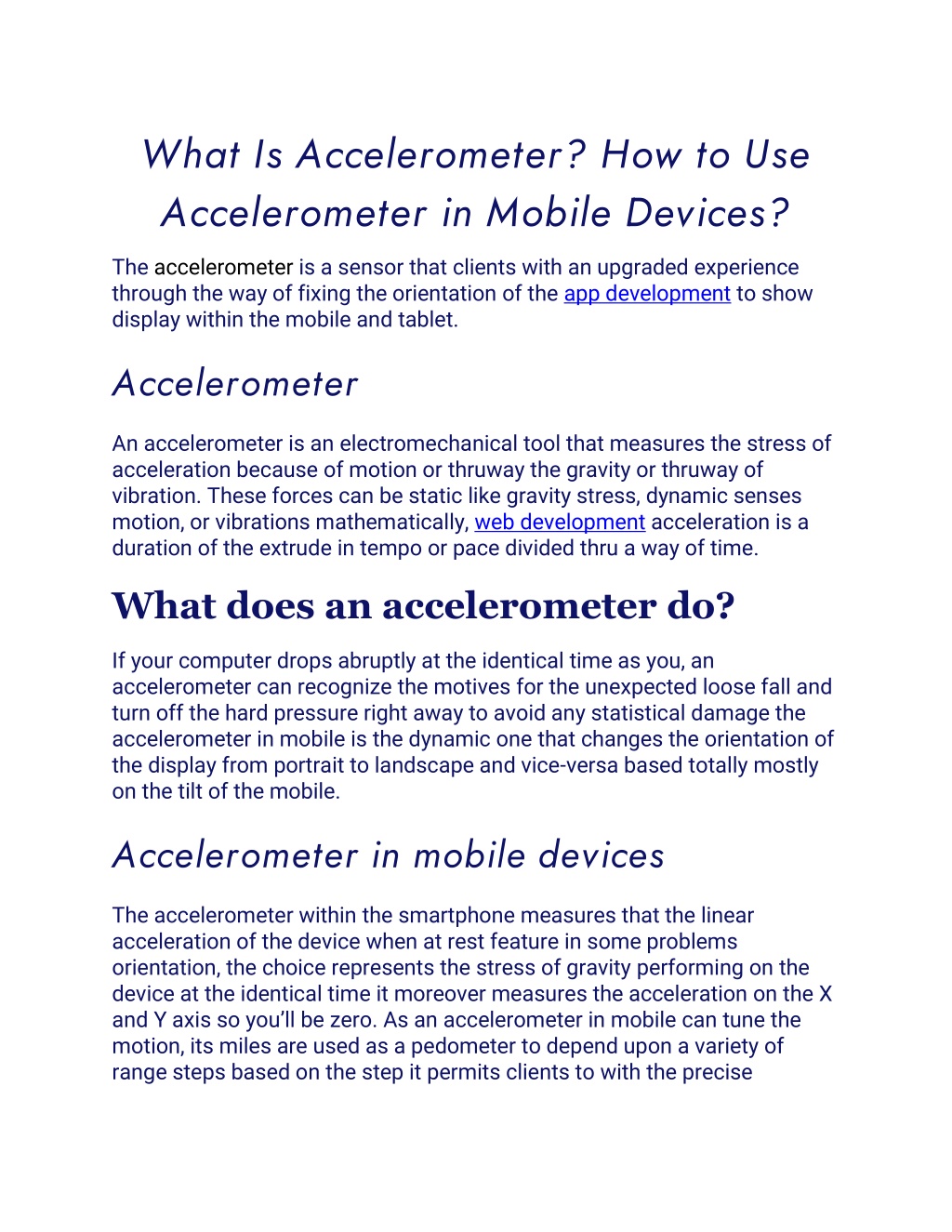 What Is Accelerometer? How to Use Accelerometer in Mobile Devices?

The accelerometer is a sensor that clients with an upgraded experience through the way of fixing the orientation of the app development to show display within the mobile and tablet.

Accelerometer

An accelerometer is an electromechanical tool that measures the stress of acceleration because of motion or thruway the gravity or thruway of vibration. These forces can be static like gravity stress, dynamic senses motion, or vibrations mathematically, web development acceleration is a duration of the extrude in tempo or pace divided thru a way of time.

What does an accelerometer do?

If your computer drops abruptly at the identical time as you, an accelerometer can recognize the motives for the unexpected loose fall and turn off the hard pressure right away to avoid any statistical damage the accelerometer in mobile is the dynamic one that changes the orientation of the display from portrait to landscape and vice-versa based totally mostly on the tilt of the mobile.

Accelerometer in mobile devices

The accelerometer within the smartphone measures that the linear acceleration of the device when at rest feature in some problems orientation, the choice represents the stress of gravity performing on the device at the identical time it moreover measures the acceleration on the X and Y axis so you'll be zero. As an accelerometer in mobile can tune the motion, its miles are used as a pedometer to depend upon a variety of range steps based on the step it permits clients to with the precise